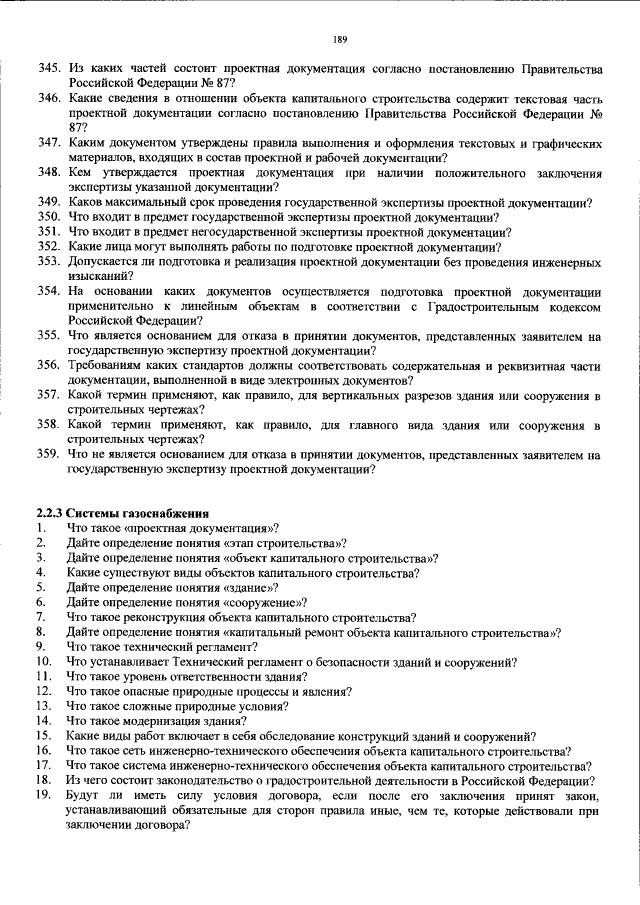 189

345. Из каких частей состоит проектная документация согласно постановлению Правительства Российской Федерации № 87?
346. Какие сведения в отношении объекта капитального строительства содержит текстовая часть проектной документации согласно постановлению Правительства Российской Федерации № 87?
347. Каким документом утверждены правила выполнения и оформления текстовых и графических материалов, входящих в состав проектной и рабочей документации?
348. Кем утверждается проектная документация при наличии положительного заключения экспертизы указанной документации?
349. Каков максимальный срок проведения государственной экспертизы проектной документации?
350. Что входит в предмет государственной экспертизы проектной документации?
351. Что входит в предмет негосударственной экспертизы проектной документации?
352. Какие лица могут выполнять работы по подготовке проектной документации?
353. Допускается ли подготовка и реализация проектной документации без проведения инженерных изысканий?
354. На основании каких документов осуществляется подготовка проектной документации применительно к линейным объектам в соответствии с Градостроительным кодексом Российской Федерации?
355. Что является основанием для отказа в принятии документов, представленных заявителем на государственную экспертизу проектной документации?
356. Требованиям каких стандартов должны соответствовать содержательная и реквизитная части документации, выполненной в виде электронных документов?
357. Какой термин применяют, как правило, для вертикальных разрезов здания или сооружения в строительных чертежах?
358. Какой термин применяют, как правило, для главного вида здания или сооружения в строительных чертежах?
359. Что не является основанием для отказа в принятии документов, представленных заявителем на государственную экспертизу проектной документации?

2.2.3 Системы газоснабжения
1. Что такое «проектная документация»?
2. Дайте определение понятия «этап строительства»?
3. Дайте определение понятия «объект капитального строительства»?
4. Какие существуют виды объектов капитального строительства?
5. Дайте определение понятия «здание»?
6. Дайте определение понятия «сооружение»?
7. Что такое реконструкция объекта капитального строительства?
8. Дайте определение понятия «капитальный ремонт объекта капитального строительства»?
9. Что такое технический регламент?
10. Что устанавливает Технический регламент о безопасности зданий и сооружений?
11. Что такое уровень ответственности здания?
12. Что такое опасные природные процессы и явления?
13. Что такое сложные природные условия?
14. Что такое модернизация здания?
15. Какие виды работ включает в себя обследование конструкций зданий и сооружений?
16. Что такое сеть инженерно-технического обеспечения объекта капитального строительства?
17. Что такое система инженерно-технического обеспечения объекта капитального строительства?
18. Из чего состоит законодательство о градостроительной деятельности в Российской Федерации?
19. Будут ли иметь силу условия договора, если после его заключения принят закон, устанавливающий обязательные для сторон правила иные, чем те, которые действовали при заключении договора?